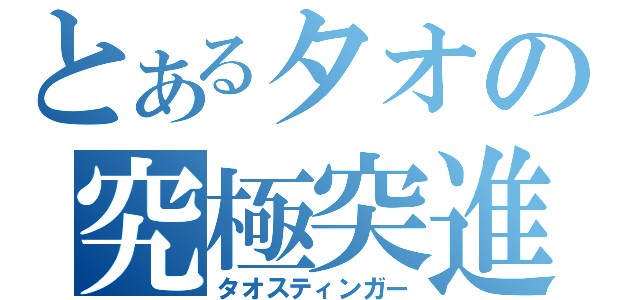 とあるタオの
究極突進
タオスティンガー